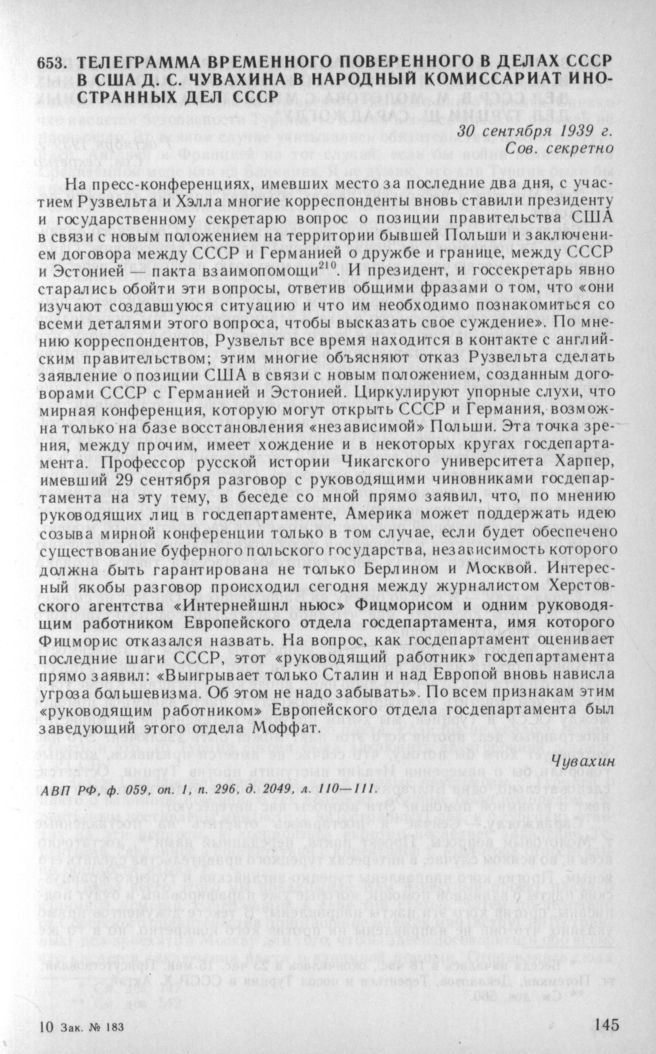 653. ТЕЛЕГРАММА ВРЕМЕННОГО ПОВЕРЕННОГО В ДЕЛАХ СССР В США Д. С. ЧУВАХИНА В НАРОДНЫЙ КОМИССАРИАТ ИНОСТРАННЫХ ДЕЛ СССР

30 сентября 1939 г.
Сов. секретно

На пресс-конференциях, имевших место за последние два дня, с участием Рузвельта и Хэлла многие корреспонденты вновь ставили президенту и государственному секретарю вопрос о позиции правительства США в связи с новым положением на территории бывшей Польши и заключением договора между СССР и Германией о дружбе и границе, между СССР и Эстонией — пакта взаимопомощи$^{210}$. И президент, и госсекретарь явно старались обойти эти вопросы, ответив общими фразами о том, что «они изучают создавшуюся ситуацию и что им необходимо познакомиться со всеми деталями этого вопроса, чтобы высказать свое суждение». По мнению корреспондентов, Рузвельт все время находится в контакте с английским правительством; этим многие объясняют отказ Рузвельта сделать заявление о позиции США в связи с новым положением, созданным договорами СССР с Германией и Эстонией. Циркулируют упорные слухи, что мирная конференция, которую могут открыть СССР и Германия, возможна только на базе восстановления «независимой» Польши. Эта точка зрения, между прочим, имеет хождение и в некоторых кругах госдепартамента. Профессор русской истории Чикагского университета Харпер, имевший 29 сентября разговор с руководящими чиновниками госдепартамента на эту тему, в беседе со мной прямо заявил, что, по мнению руководящих лиц в госдепартаменте, Америка может поддержать идею созыва мирной конференции только в том случае, если будет обеспечено существование буферного польского государства, независимость которого должна быть гарантирована не только Берлином и Москвой. Интересный якобы разговор происходил сегодня между журналистом Херстовского агентства «Интернейшнл ньюс» Фицморисом и одним руководящим работником Европейского отдела госдепартамента, имя которого Фицморис отказался назвать. На вопрос, как госдепартамент оценивает последние шаги СССР, этот «руководящий работник» госдепартамента прямо заявил: «Выигрывает только Сталин и над Европой вновь нависла угроза большевизма. Об этом не надо забывать». По всем признакам этим «руководящим работником» Европейского отдела госдепартамента был заведующий этого отдела Моффат.

Чувахин

АВП РФ, ф. 059, оп. 1, п. 296, д. 2049, л. 110—111.

10 Зак. № 183

145